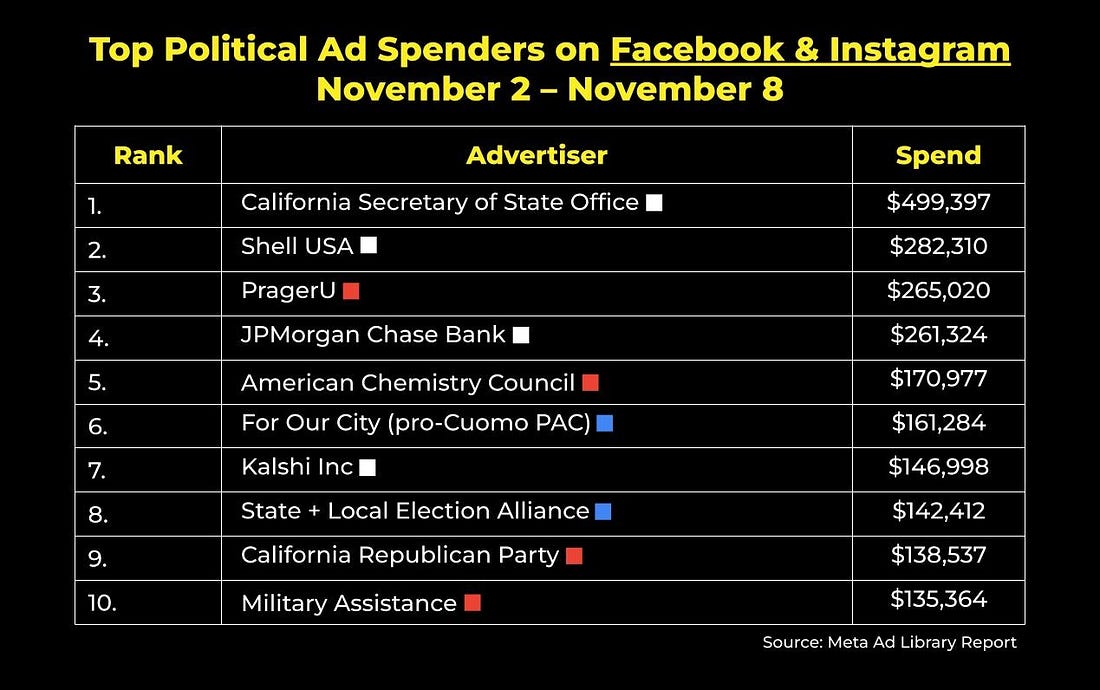 Top Political Ad Spenders on Facebook & Instagram
November 2 – November 8

| Rank | Advertiser | Spend |
|---|---|---|
| 1. | California Secretary of State Office | $499,397 |
| 2. | Shell USA | $282,310 |
| 3. | PragerU | $265,020 |
| 4. | JPMorgan Chase Bank | $261,324 |
| 5. | American Chemistry Council | $170,977 |
| 6. | For Our City (pro-Cuomo PAC) | $161,284 |
| 7. | Kalshi Inc | $146,998 |
| 8. | State + Local Election Alliance | $142,412 |
| 9. | California Republican Party | $138,537 |
| 10. | Military Assistance | $135,364 |

Source: Meta Ad Library Report